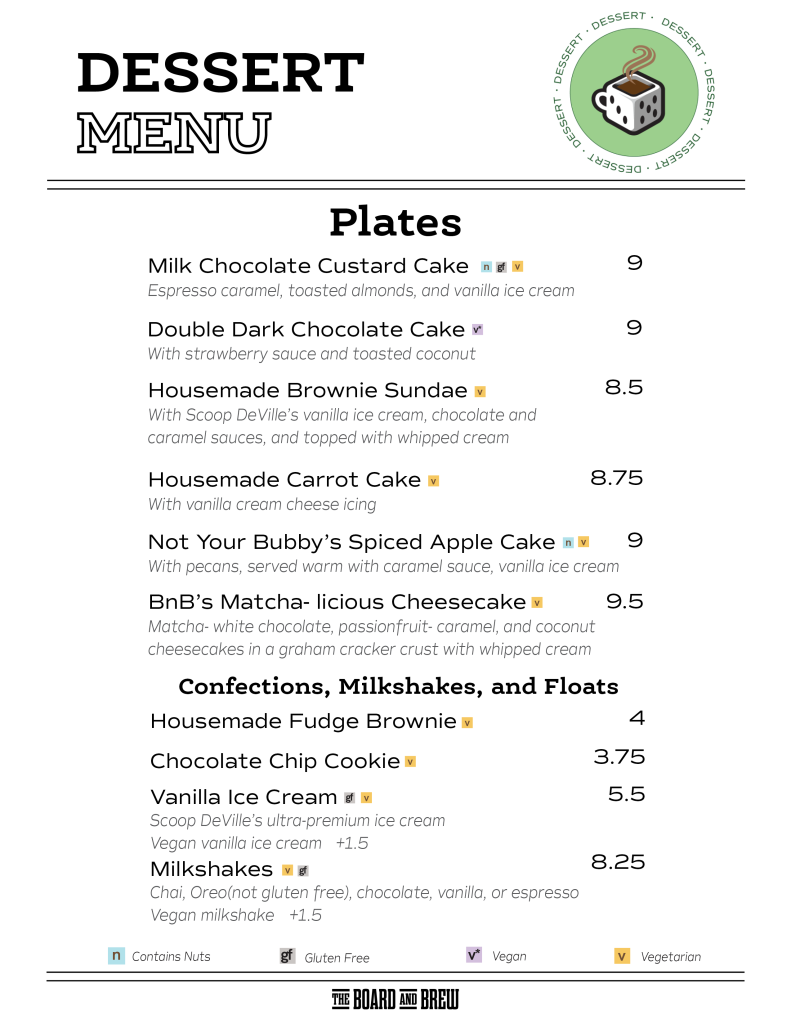 DESSERT
MENU

DESSERT · DESSERT · DESSERT · DESSERT · DESSERT · DESSERT ·

Plates

Milk Chocolate Custard Cake n gf v 9
Espresso caramel, toasted almonds, and vanilla ice cream

Double Dark Chocolate Cake v* 9
With strawberry sauce and toasted coconut

Housemade Brownie Sundae v 8.5
With Scoop DeVille's vanilla ice cream, chocolate and caramel sauces, and topped with whipped cream

Housemade Carrot Cake v 8.75
With vanilla cream cheese icing

Not Your Bubby's Spiced Apple Cake n v 9
With pecans, served warm with caramel sauce, vanilla ice cream

BnB's Matcha- licious Cheesecake v 9.5
Matcha- white chocolate, passionfruit- caramel, and coconut cheesecakes in a graham cracker crust with whipped cream

Confections, Milkshakes, and Floats

Housemade Fudge Brownie v 4

Chocolate Chip Cookie v 3.75

Vanilla Ice Cream gf v 5.5
Scoop DeVille's ultra-premium ice cream
Vegan vanilla ice cream +1.5

Milkshakes v gf 8.25
Chai, Oreo(not gluten free), chocolate, vanilla, or espresso
Vegan milkshake +1.5

n Contains Nuts gf Gluten Free v* Vegan v Vegetarian

THE BOARD AND BREW